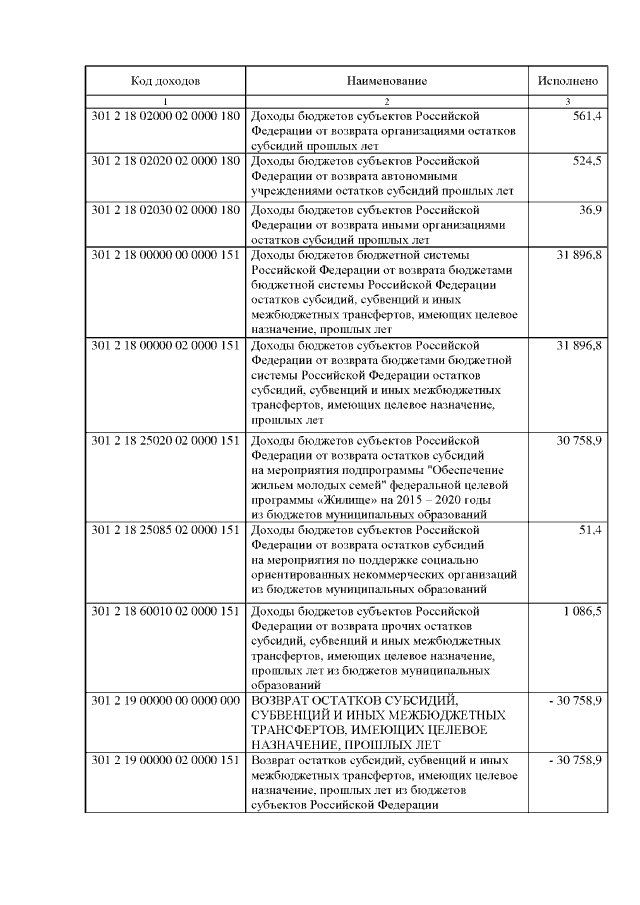 | Код доходов | Наименование | Исполнено |
|---|---|---|
| 1 | 2 | 3 |
| 301 2 18 02000 02 0000 180 | Доходы бюджетов субъектов Российской Федерации от возврата организациями остатков субсидий прошлых лет | 561,4 |
| 301 2 18 02020 02 0000 180 | Доходы бюджетов субъектов Российской Федерации от возврата автономными учреждениями остатков субсидий прошлых лет | 524,5 |
| 301 2 18 02030 02 0000 180 | Доходы бюджетов субъектов Российской Федерации от возврата иными организациями остатков субсидий прошлых лет | 36,9 |
| 301 2 18 00000 00 0000 151 | Доходы бюджетов бюджетной системы Российской Федерации от возврата бюджетами бюджетной системы Российской Федерации остатков субсидий, субвенций и иных межбюджетных трансфертов, имеющих целевое назначение, прошлых лет | 31 896,8 |
| 301 2 18 00000 02 0000 151 | Доходы бюджетов субъектов Российской Федерации от возврата бюджетами бюджетной системы Российской Федерации остатков субсидий, субвенций и иных межбюджетных трансфертов, имеющих целевое назначение, прошлых лет | 31 896,8 |
| 301 2 18 25020 02 0000 151 | Доходы бюджетов субъектов Российской Федерации от возврата остатков субсидий на мероприятия подпрограммы "Обеспечение жильем молодых семей" федеральной целевой программы «Жилище» на 2015 – 2020 годы из бюджетов муниципальных образований | 30 758,9 |
| 301 2 18 25085 02 0000 151 | Доходы бюджетов субъектов Российской Федерации от возврата остатков субсидий на мероприятия по поддержке социально ориентированных некоммерческих организаций из бюджетов муниципальных образований | 51,4 |
| 301 2 18 60010 02 0000 151 | Доходы бюджетов субъектов Российской Федерации от возврата прочих остатков субсидий, субвенций и иных межбюджетных трансфертов, имеющих целевое назначение, прошлых лет из бюджетов муниципальных образований | 1 086,5 |
| 301 2 19 00000 00 0000 000 | ВОЗВРАТ ОСТАТКОВ СУБСИДИЙ, СУБВЕНЦИЙ И ИНЫХ МЕЖБЮДЖЕТНЫХ ТРАНСФЕРТОВ, ИМЕЮЩИХ ЦЕЛЕВОЕ НАЗНАЧЕНИЕ, ПРОШЛЫХ ЛЕТ | - 30 758,9 |
| 301 2 19 00000 02 0000 151 | Возврат остатков субсидий, субвенций и иных межбюджетных трансфертов, имеющих целевое назначение, прошлых лет из бюджетов субъектов Российской Федерации | - 30 758,9 |